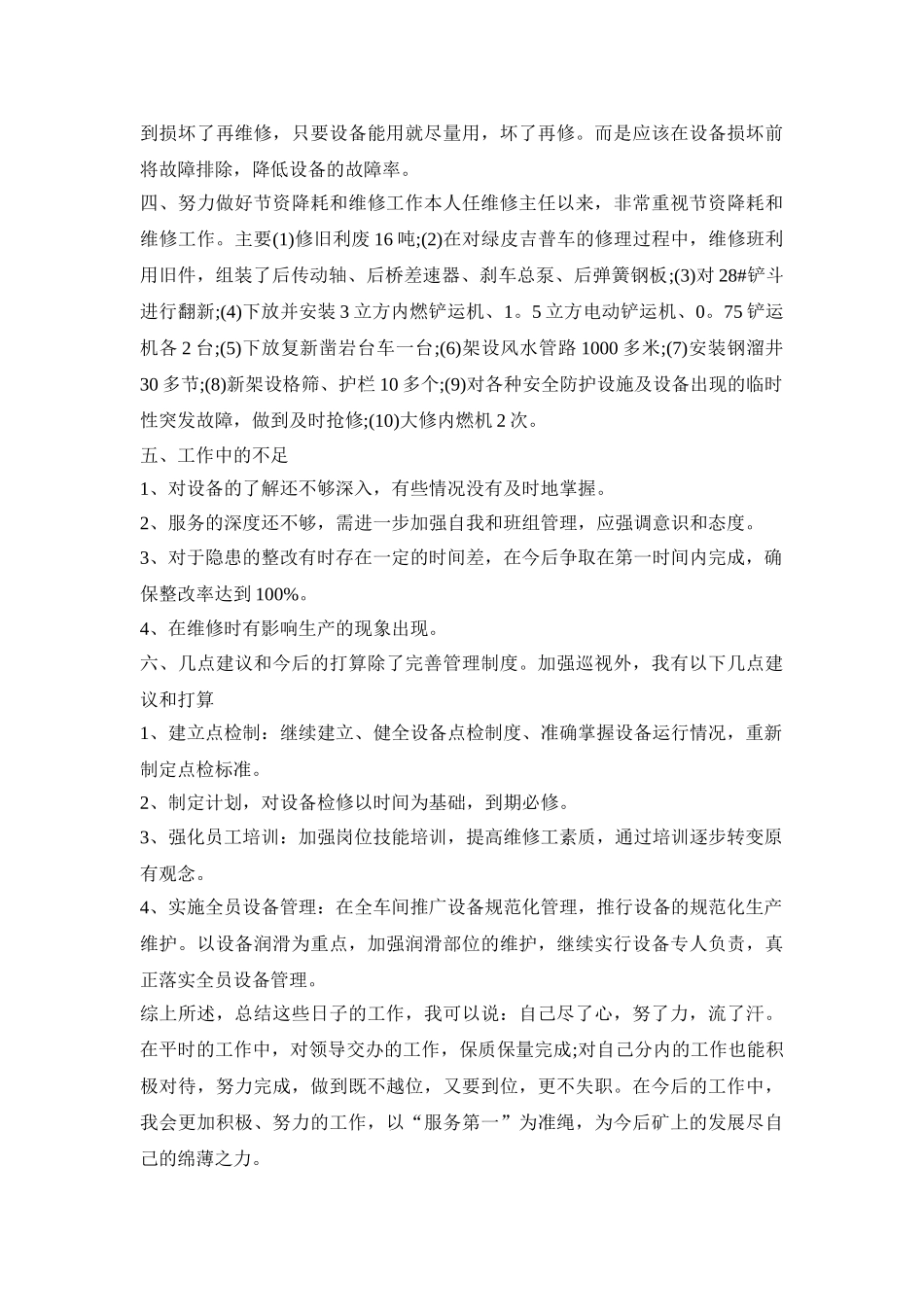 到损坏了再维修，只要设备能用就尽量用，坏了再修。而是应该在设备损坏前将故障排除，降低设备的故障率。

四、努力做好节资降耗和维修工作本人任维修主任以来，非常重视节资降耗和维修工作。主要(1)修旧利废 16 吨;(2)在对绿皮吉普车的修理过程中，维修班利用旧件，组装了后传动轴、后桥差速器、刹车总泵、后弹簧钢板;(3)对 28#铲斗进行翻新;(4)下放并安装 3 立方内燃铲运机、1。5 立方电动铲运机、0。75 铲运机各 2 台;(5)下放复新凿岩台车一台;(6)架设风水管路 1000 多米;(7)安装钢溜井 30 多节;(8)新架设格筛、护栏 10 多个;(9)对各种安全防护设施及设备出现的临时性突发故障，做到及时抢修;(10)大修内燃机 2 次。

五、工作中的不足

1、对设备的了解还不够深入，有些情况没有及时地掌握。

2、服务的深度还不够，需进一步加强自我和班组管理，应强调意识和态度。

3、对于隐患的整改有时存在一定的时间差，在今后争取在第一时间内完成，确保整改率达到 100%。

4、在维修时有影响生产的现象出现。

六、几点建议和今后的打算除了完善管理制度。加强巡视外，我有以下几点建议和打算

1、建立点检制：继续建立、健全设备点检制度、准确掌握设备运行情况，重新制定点检标准。

2、制定计划，对设备检修以时间为基础，到期必修。

3、强化员工培训：加强岗位技能培训，提高维修工素质，通过培训逐步转变原有观念。

4、实施全员设备管理：在全车间推广设备规范化管理，推行设备的规范化生产维护。以设备润滑为重点，加强润滑部位的维护，继续实行设备专人负责，真正落实全员设备管理。

综上所述，总结这些日子的工作，我可以说：自己尽了心，努了力，流了汗。在平时的工作中，对领导交办的工作，保质保量完成;对自己分内的工作也能积极对待，努力完成，做到既不越位，又要到位，更不失职。在今后的工作中，我会更加积极、努力的工作，以“服务第一”为准绳，为今后矿上的发展尽自己的绵薄之力。